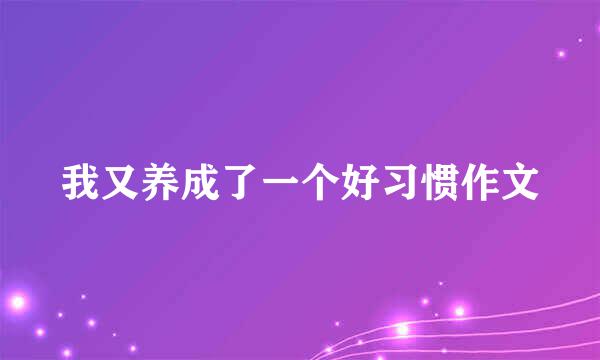 我又养成了一个好习惯作文